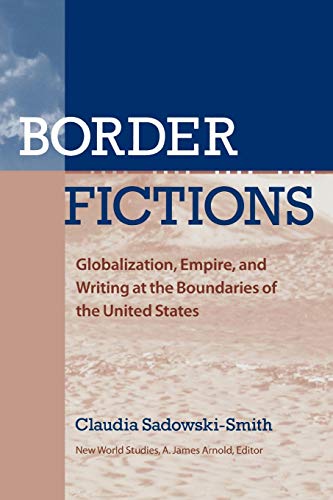 BORDER
FICTIONS

Globalization, Empire, and Writing at the Boundaries of the United States

Claudia Sadowski-Smith

New World Studies, A. James Arnold, Editor